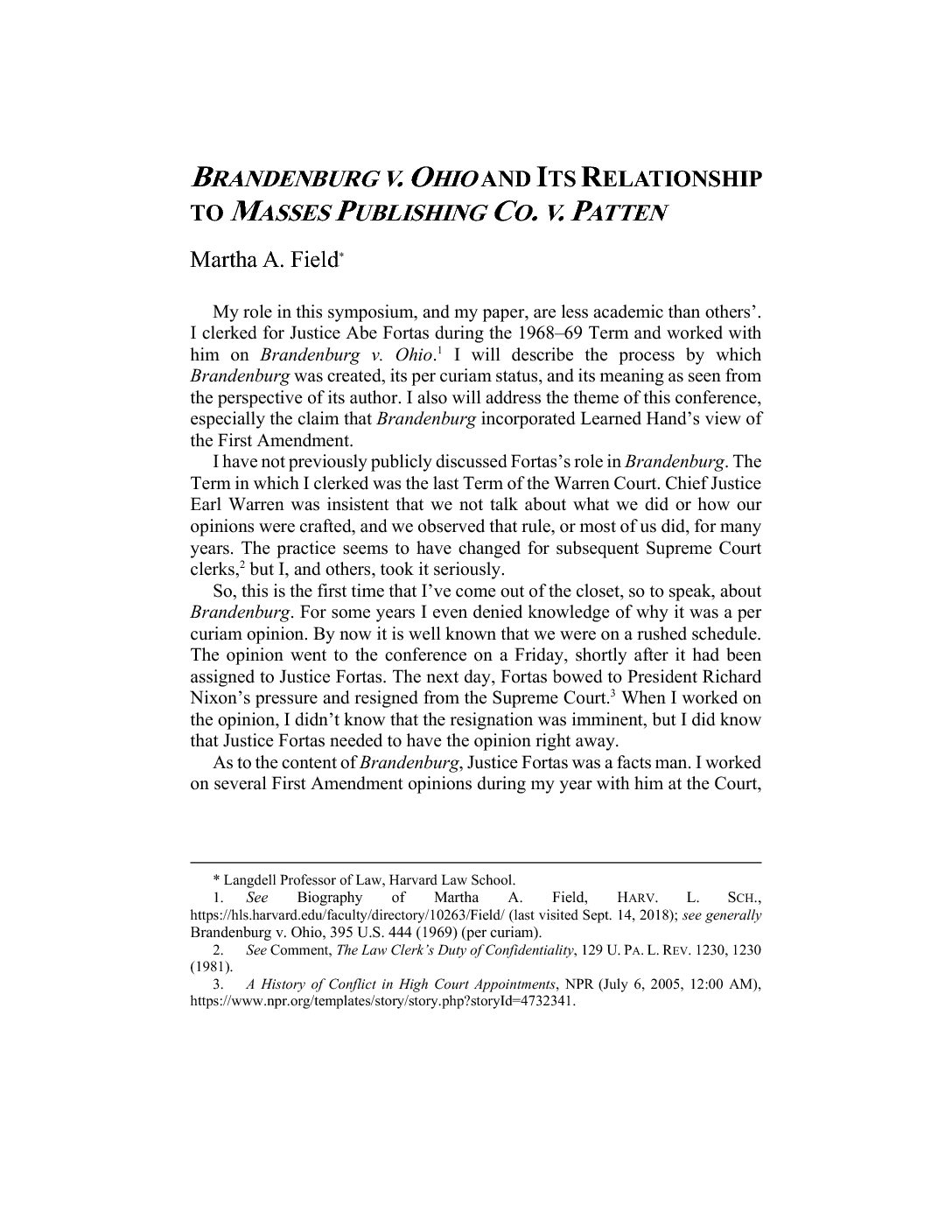 BRANDENBURG V. OHIO AND ITS RELATIONSHIP TO MASSES PUBLISHING CO. V. PATTEN

Martha A. Field*

My role in this symposium, and my paper, are less academic than others'. I clerked for Justice Abe Fortas during the 1968–69 Term and worked with him on Brandenburg v. Ohio.$^1$ I will describe the process by which Brandenburg was created, its per curiam status, and its meaning as seen from the perspective of its author. I also will address the theme of this conference, especially the claim that Brandenburg incorporated Learned Hand's view of the First Amendment.

I have not previously publicly discussed Fortas's role in Brandenburg. The Term in which I clerked was the last Term of the Warren Court. Chief Justice Earl Warren was insistent that we not talk about what we did or how our opinions were crafted, and we observed that rule, or most of us did, for many years. The practice seems to have changed for subsequent Supreme Court clerks,$^2$ but I, and others, took it seriously.

So, this is the first time that I've come out of the closet, so to speak, about Brandenburg. For some years I even denied knowledge of why it was a per curiam opinion. By now it is well known that we were on a rushed schedule. The opinion went to the conference on a Friday, shortly after it had been assigned to Justice Fortas. The next day, Fortas bowed to President Richard Nixon's pressure and resigned from the Supreme Court.$^3$ When I worked on the opinion, I didn't know that the resignation was imminent, but I did know that Justice Fortas needed to have the opinion right away.

As to the content of Brandenburg, Justice Fortas was a facts man. I worked on several First Amendment opinions during my year with him at the Court,

* Langdell Professor of Law, Harvard Law School.

1. See Biography of Martha A. Field, HARV. L. SCH., https://hls.harvard.edu/faculty/directory/10263/Field/ (last visited Sept. 14, 2018); see generally Brandenburg v. Ohio, 395 U.S. 444 (1969) (per curiam).

2. See Comment, The Law Clerk's Duty of Confidentiality, 129 U. PA. L. REV. 1230, 1230 (1981).

3. A History of Conflict in High Court Appointments, NPR (July 6, 2005, 12:00 AM), https://www.npr.org/templates/story/story.php?storyId=4732341.